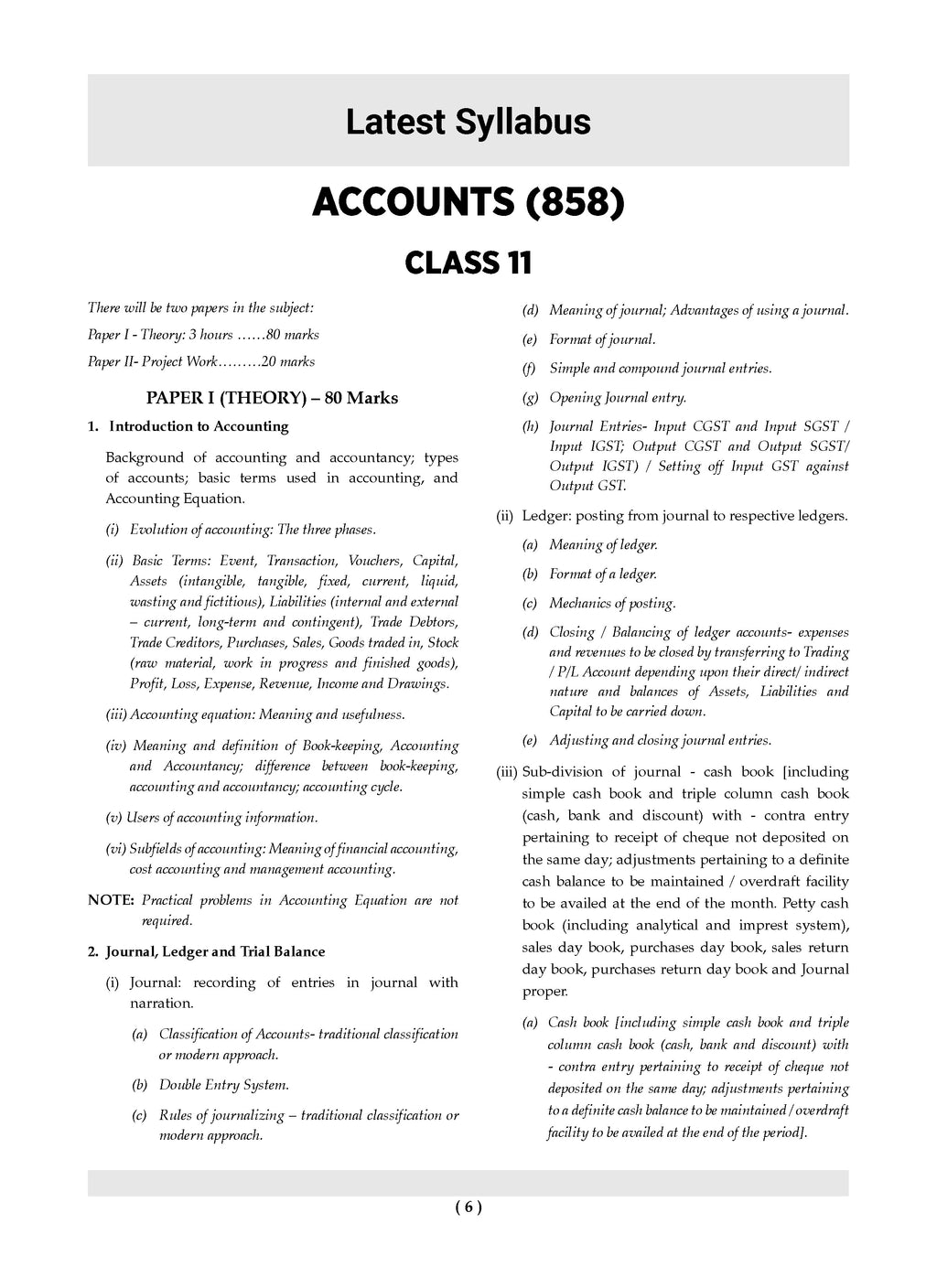 Latest Syllabus

ACCOUNTS (858)

CLASS 11

There will be two papers in the subject:

Paper I - Theory: 3 hours ……80 marks

Paper II- Project Work………20 marks

PAPER I (THEORY) – 80 Marks

1. Introduction to Accounting

Background of accounting and accountancy; types of accounts; basic terms used in accounting, and Accounting Equation.

(i) Evolution of accounting: The three phases.

(ii) Basic Terms: Event, Transaction, Vouchers, Capital, Assets (intangible, tangible, fixed, current, liquid, wasting and fictitious), Liabilities (internal and external – current, long-term and contingent), Trade Debtors, Trade Creditors, Purchases, Sales, Goods traded in, Stock (raw material, work in progress and finished goods), Profit, Loss, Expense, Revenue, Income and Drawings.

(iii) Accounting equation: Meaning and usefulness.

(iv) Meaning and definition of Book-keeping, Accounting and Accountancy; difference between book-keeping, accounting and accountancy; accounting cycle.

(v) Users of accounting information.

(vi) Subfields of accounting: Meaning of financial accounting, cost accounting and management accounting.

NOTE: Practical problems in Accounting Equation are not required.

2. Journal, Ledger and Trial Balance

(i) Journal: recording of entries in journal with narration.

(a) Classification of Accounts- traditional classification or modern approach.

(b) Double Entry System.

(c) Rules of journalizing – traditional classification or modern approach.

(d) Meaning of journal; Advantages of using a journal.

(e) Format of journal.

(f) Simple and compound journal entries.

(g) Opening Journal entry.

(h) Journal Entries- Input CGST and Input SGST / Input IGST; Output CGST and Output SGST/ Output IGST) / Setting off Input GST against Output GST.

(ii) Ledger: posting from journal to respective ledgers.

(a) Meaning of ledger.

(b) Format of a ledger.

(c) Mechanics of posting.

(d) Closing / Balancing of ledger accounts- expenses and revenues to be closed by transferring to Trading / P/L Account depending upon their direct/ indirect nature and balances of Assets, Liabilities and Capital to be carried down.

(e) Adjusting and closing journal entries.

(iii) Sub-division of journal - cash book [including simple cash book and triple column cash book (cash, bank and discount) with - contra entry pertaining to receipt of cheque not deposited on the same day; adjustments pertaining to a definite cash balance to be maintained / overdraft facility to be availed at the end of the month. Petty cash book (including analytical and imprest system), sales day book, purchases day book, sales return day book, purchases return day book and Journal proper.

(a) Cash book [including simple cash book and triple column cash book (cash, bank and discount) with - contra entry pertaining to receipt of cheque not deposited on the same day; adjustments pertaining to a definite cash balance to be maintained / overdraft facility to be availed at the end of the period].

( 6 )